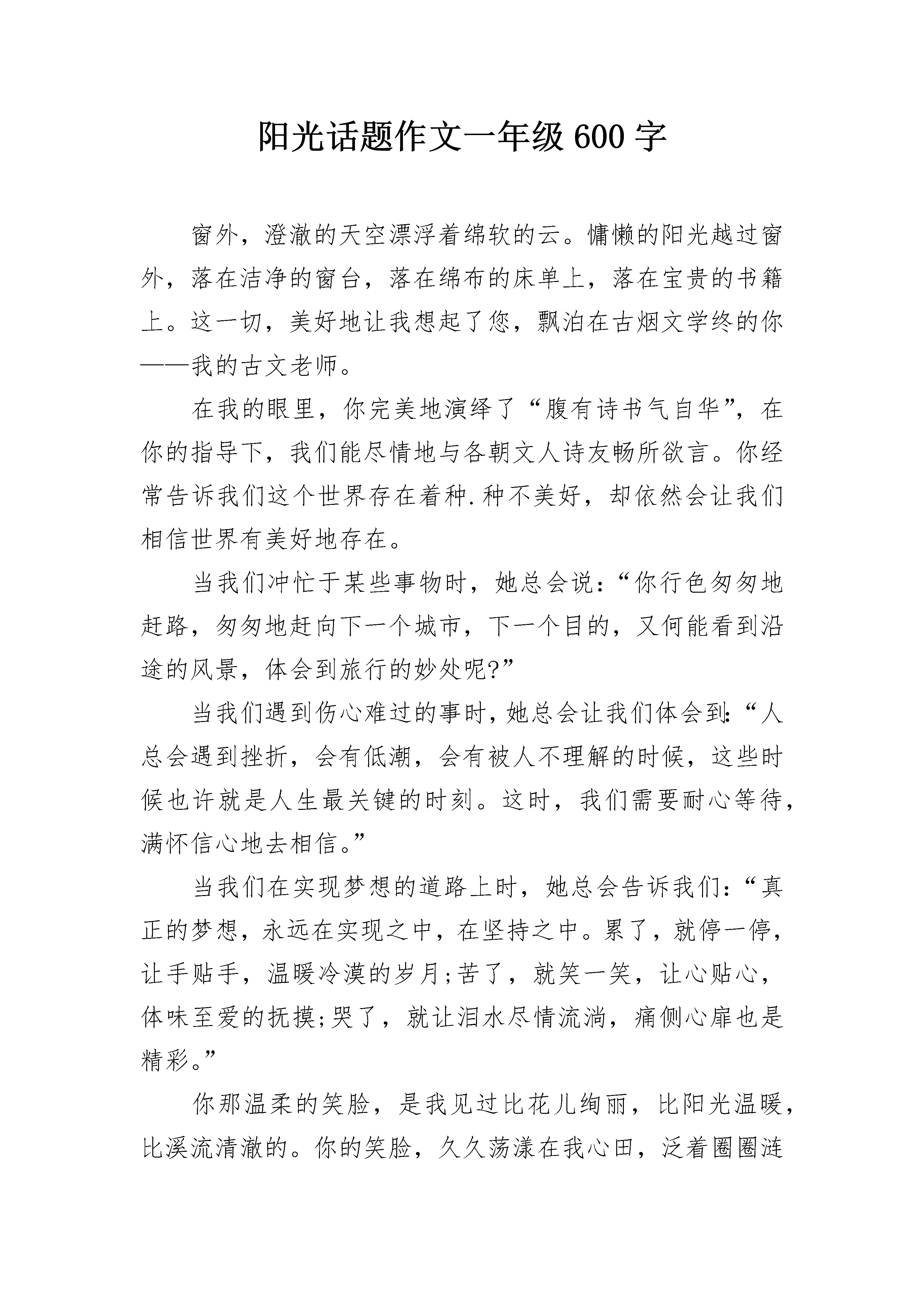 阳光话题作文一年级600字

窗外，澄澈的天空漂浮着绵软的云。慵懒的阳光越过窗外，落在洁净的窗台，落在绵布的床单上，落在宝贵的书籍上。这一切，美好地让我想起了您，飘泊在古烟文学终的你——我的古文老师。

在我的眼里，你完美地演绎了“腹有诗书气自华”，在你的指导下，我们能尽情地与各朝文人诗友畅所欲言。你经常告诉我们这个世界存在着种.种不美好，却依然会让我们相信世界有美好地存在。

当我们冲忙于某些事物时，她总会说：“你行色匆匆地赶路，匆匆地赶向下一个城市，下一个目的，又何能看到沿途的风景，体会到旅行的妙处呢?”

当我们遇到伤心难过的事时，她总会让我们体会到：“人总会遇到挫折，会有低潮，会有被人不理解的时候，这些时候也许就是人生最关键的时刻。这时，我们需要耐心等待，满怀信心地去相信。”

当我们在实现梦想的道路上时，她总会告诉我们：“真正的梦想，永远在实现之中，在坚持之中。累了，就停一停，让手贴手，温暖冷漠的岁月;苦了，就笑一笑，让心贴心，体味至爱的抚摸;哭了，就让泪水尽情流淌，痛侧心扉也是精彩。”

你那温柔的笑脸，是我见过比花儿绚丽，比阳光温暖，比溪流清澈的。你的笑脸，久久荡漾在我心田，泛着圈圈涟